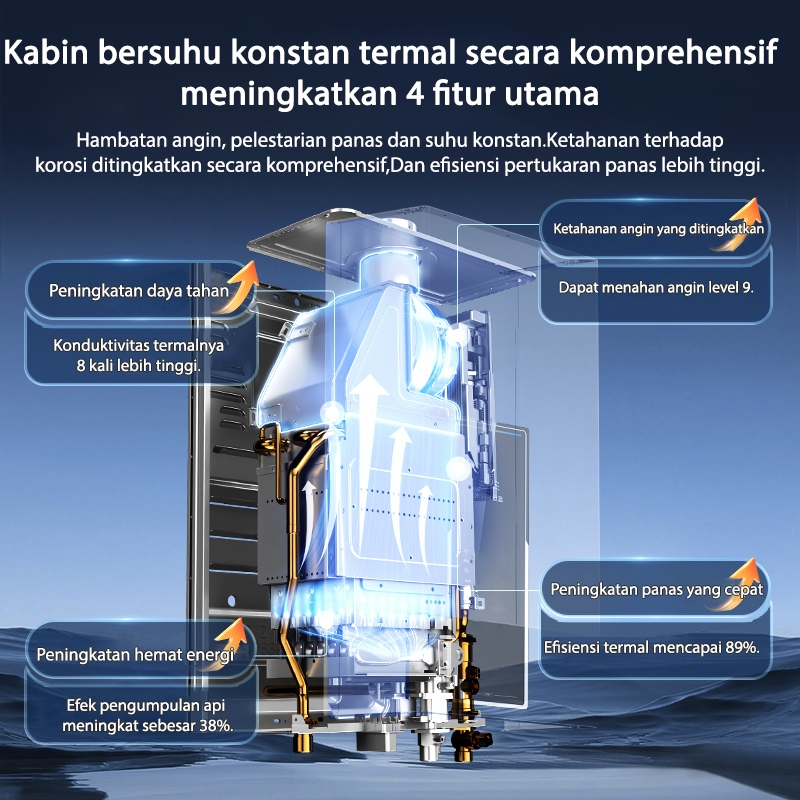 Kabin bersuhu konstan termal secara komprehensif meningkatkan 4 fitur utama

Hambatan angin, pelestarian panas dan suhu konstan.Ketahanan terhadap korosi ditingkatkan secara komprehensif,Dan efisiensi pertukaran panas lebih tinggi.

Peningkatan daya tahan

Konduktivitas termalnya 8 kali lebih tinggi.

Ketahanan angin yang ditingkatkan

Dapat menahan angin level 9.

Peningkatan panas yang cepat

Efisiensi termal mencapai 89%.

Peningkatan hemat energi

Efek pengumpulan api meningkat sebesar 38%.